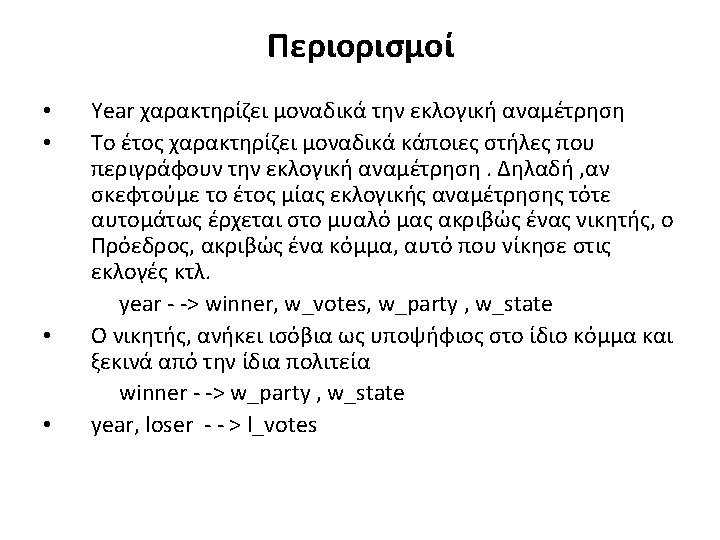 Περιορισμοί

• Year χαρακτηρίζει μοναδικά την εκλογική αναμέτρηση

• Το έτος χαρακτηρίζει μοναδικά κάποιες στήλες που περιγράφουν την εκλογική αναμέτρηση . Δηλαδή ,αν σκεφτούμε το έτος μίας εκλογικής αναμέτρησης τότε αυτομάτως έρχεται στο μυαλό μας ακριβώς ένας νικητής, ο Πρόεδρος, ακριβώς ένα κόμμα, αυτό που νίκησε στις εκλογές κτλ.

year - -> winner, w_votes, w_party , w_state

• Ο νικητής, ανήκει ισόβια ως υποψήφιος στο ίδιο κόμμα και ξεκινά από την ίδια πολιτεία

winner - -> w_party , w_state

• year, loser - - > l_votes